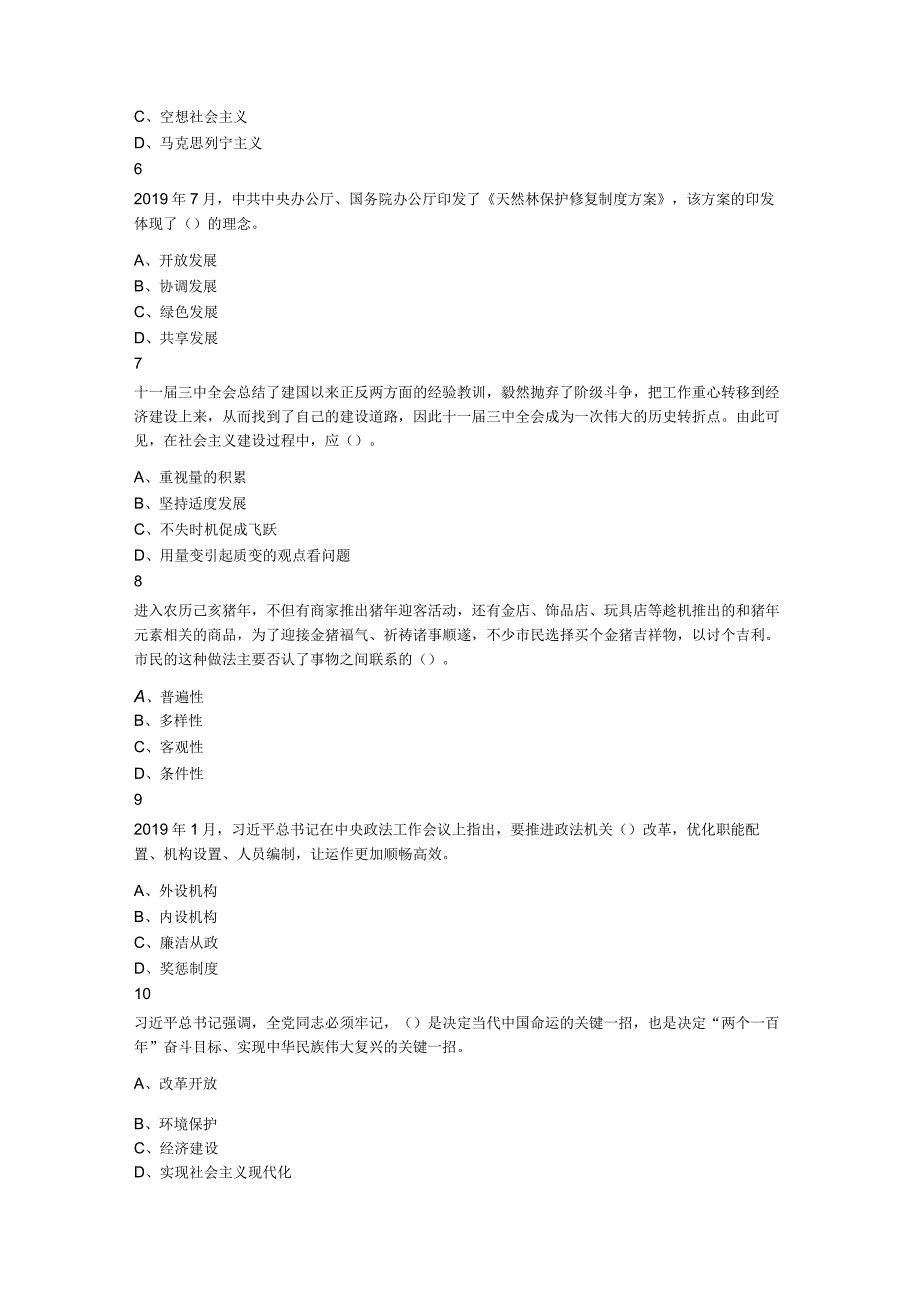 C、空想社会主义
D、马克思列宁主义
6
2019年7月，中共中央办公厅、国务院办公厅印发了《天然林保护修复制度方案》，该方案的印发体现了（）的理念。

A、开放发展
B、协调发展
C、绿色发展
D、共享发展
7
十一届三中全会总结了建国以来正反两方面的经验教训，毅然抛弃了阶级斗争，把工作重心转移到经济建设上来，从而找到了自己的建设道路，因此十一届三中全会成为一次伟大的历史转折点。由此可见，在社会主义建设过程中，应（）。

A、重视量的积累
B、坚持适度发展
C、不失时机促成飞跃
D、用量变引起质变的观点看问题
8
进入农历己亥猪年，不但有商家推出猪年迎客活动，还有金店、饰品店、玩具店等趁机推出的和猪年元素相关的商品，为了迎接金猪福气、祈祷诸事顺遂，不少市民选择买个金猪吉祥物，以讨个吉利。市民的这种做法主要否认了事物之间联系的（）。

A、普遍性
B、多样性
C、客观性
D、条件性
9
2019年1月，习近平总书记在中央政法工作会议上指出，要推进政法机关（）改革，优化职能配置、机构设置、人员编制，让运作更加顺畅高效。

A、外设机构
B、内设机构
C、廉洁从政
D、奖惩制度
10
习近平总书记强调，全党同志必须牢记，（）是决定当代中国命运的关键一招，也是决定“两个一百年”奋斗目标、实现中华民族伟大复兴的关键一招。

A、改革开放

B、环境保护
C、经济建设
D、实现社会主义现代化